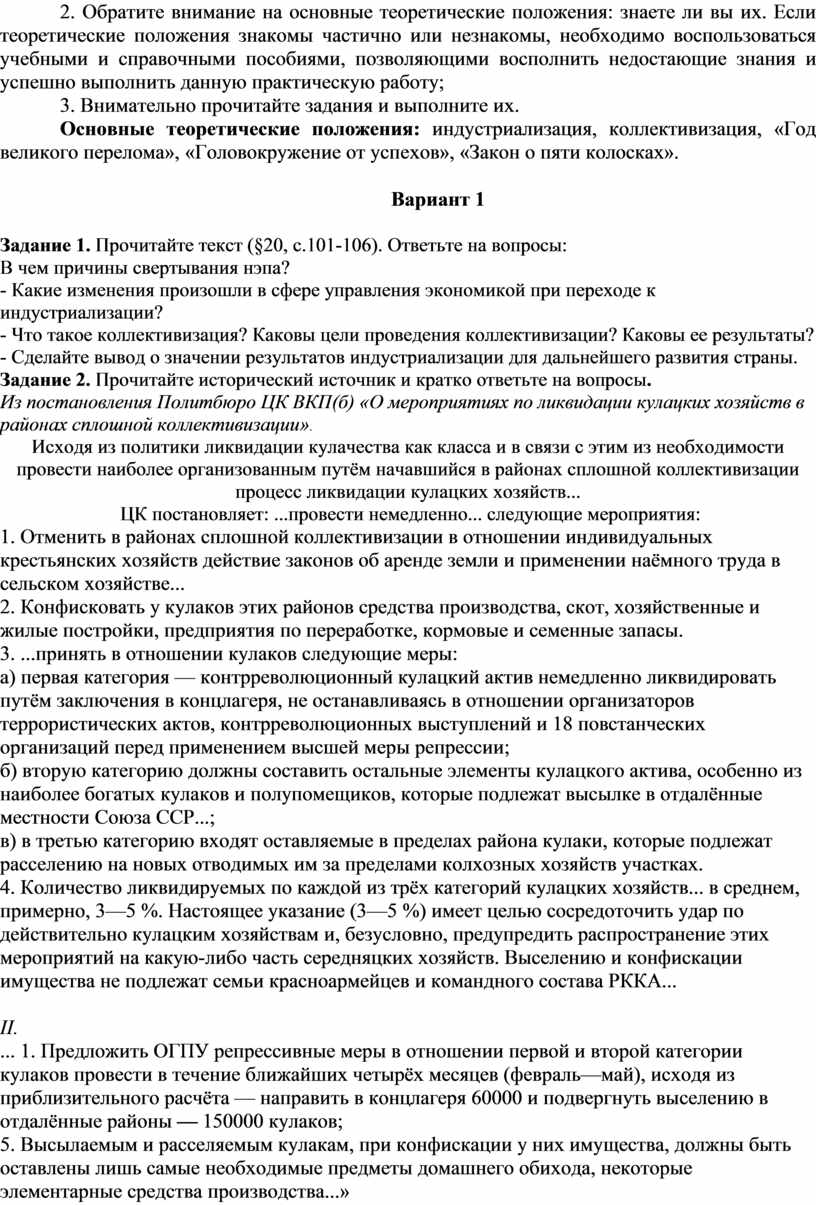 2. Обратите внимание на основные теоретические положения: знаете ли вы их. Если теоретические положения знакомы частично или незнакомы, необходимо воспользоваться учебными и справочными пособиями, позволяющими восполнить недостающие знания и успешно выполнить данную практическую работу;

3. Внимательно прочитайте задания и выполните их.

Основные теоретические положения: индустриализация, коллективизация, «Год великого перелома», «Головокружение от успехов», «Закон о пяти колосках».

Вариант 1

Задание 1. Прочитайте текст (§20, с.101-106). Ответьте на вопросы:
В чем причины свертывания нэпа?
- Какие изменения произошли в сфере управления экономикой при переходе к индустриализации?
- Что такое коллективизация? Каковы цели проведения коллективизации? Каковы ее результаты?
- Сделайте вывод о значении результатов индустриализации для дальнейшего развития страны.
Задание 2. Прочитайте исторический источник и кратко ответьте на вопросы.
Из постановления Политбюро ЦК ВКП(б) «О мероприятиях по ликвидации кулацких хозяйств в районах сплошной коллективизации».

Исходя из политики ликвидации кулачества как класса и в связи с этим из необходимости провести наиболее организованным путём начавшийся в районах сплошной коллективизации процесс ликвидации кулацких хозяйств...

ЦК постановляет: ...провести немедленно... следующие мероприятия:
1. Отменить в районах сплошной коллективизации в отношении индивидуальных крестьянских хозяйств действие законов об аренде земли и применении наёмного труда в сельском хозяйстве...
2. Конфисковать у кулаков этих районов средства производства, скот, хозяйственные и жилые постройки, предприятия по переработке, кормовые и семенные запасы.
3. ...принять в отношении кулаков следующие меры:
а) первая категория — контрреволюционный кулацкий актив немедленно ликвидировать путём заключения в концлагеря, не останавливаясь в отношении организаторов террористических актов, контрреволюционных выступлений и 18 повстанческих организаций перед применением высшей меры репрессии;
б) вторую категорию должны составить остальные элементы кулацкого актива, особенно из наиболее богатых кулаков и полупомещиков, которые подлежат высылке в отдалённые местности Союза ССР...;
в) в третью категорию входят оставляемые в пределах района кулаки, которые подлежат расселению на новых отводимых им за пределами колхозных хозяйств участках.
4. Количество ликвидируемых по каждой из трёх категорий кулацких хозяйств... в среднем, примерно, 3—5 %. Настоящее указание (3—5 %) имеет целью сосредоточить удар по действительно кулацким хозяйствам и, безусловно, предупредить распространение этих мероприятий на какую-либо часть середняцких хозяйств. Выселению и конфискации имущества не подлежат семьи красноармейцев и командного состава РККА...

II.
... 1. Предложить ОГПУ репрессивные меры в отношении первой и второй категории кулаков провести в течение ближайших четырёх месяцев (февраль—май), исходя из приблизительного расчёта — направить в концлагеря 60000 и подвергнуть выселению в отдалённые районы — 150000 кулаков;
5. Высылаемым и расселяемым кулакам, при конфискации у них имущества, должны быть оставлены лишь самые необходимые предметы домашнего обихода, некоторые элементарные средства производства...»